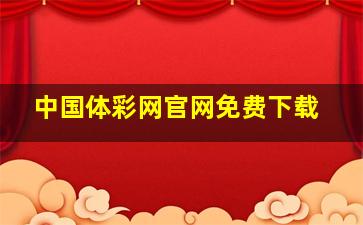 中国体彩网官网免费下载